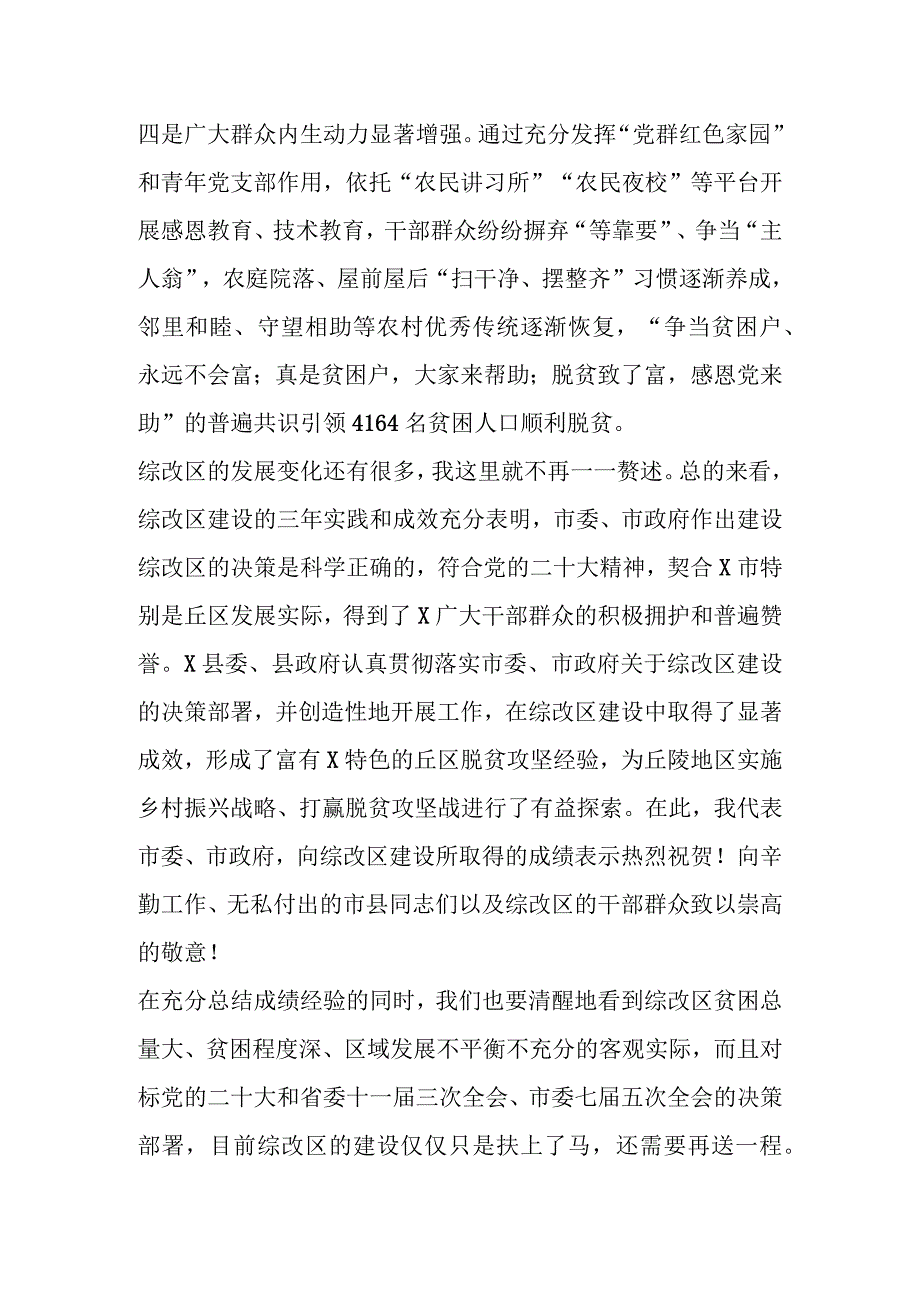 四是广大群众内生动力显著增强。通过充分发挥“党群红色家园”和青年党支部作用，依托“农民讲习所”“农民夜校”等平台开展感恩教育、技术教育，干部群众纷纷摒弃“等靠要”、争当“主人翁”，农庭院落、屋前屋后“扫干净、摆整齐”习惯逐渐养成，邻里和睦、守望相助等农村优秀传统逐渐恢复，“争当贫困户、永远不会富；真是贫困户，大家来帮助；脱贫致了富，感恩党来助”的普遍共识引领4164名贫困人口顺利脱贫。

综改区的发展变化还有很多，我这里就不再一一赘述。总的来看，综改区建设的三年实践和成效充分表明，市委、市政府作出建设综改区的决策是科学正确的，符合党的二十大精神，契合X市特别是丘区发展实际，得到了X广大干部群众的积极拥护和普遍赞誉。X县委、县政府认真贯彻落实市委、市政府关于综改区建设的决策部署，并创造性地开展工作，在综改区建设中取得了显著成效，形成了富有X特色的丘区脱贫攻坚经验，为丘陵地区实施乡村振兴战略、打赢脱贫攻坚战进行了有益探索。在此，我代表市委、市政府，向综改区建设所取得的成绩表示热烈祝贺！向辛勤工作、无私付出的市县同志们以及综改区的干部群众致以崇高的敬意！

在充分总结成绩经验的同时，我们也要清醒地看到综改区贫困总量大、贫困程度深、区域发展不平衡不充分的客观实际，而且对标党的二十大和省委十一届三次全会、市委七届五次全会的决策部署，目前综改区的建设仅仅只是扶上了马，还需要再送一程。